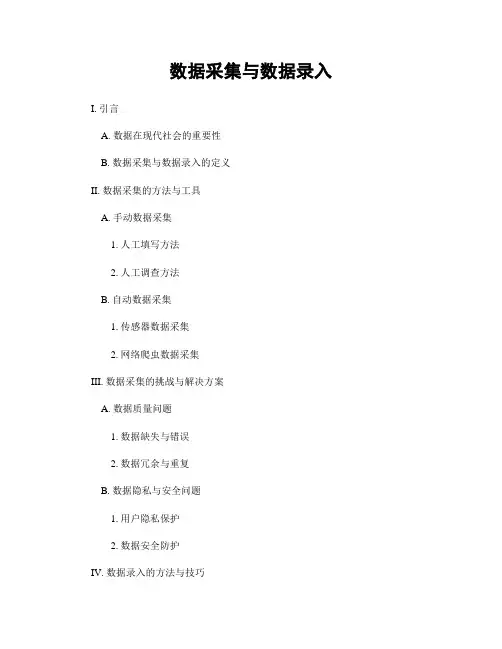 数据采集与数据录入

I. 引言

A. 数据在现代社会的重要性

B. 数据采集与数据录入的定义

II. 数据采集的方法与工具

A. 手动数据采集

1. 人工填写方法

2. 人工调查方法

B. 自动数据采集

1. 传感器数据采集

2. 网络爬虫数据采集

III. 数据采集的挑战与解决方案

A. 数据质量问题

1. 数据缺失与错误

2. 数据冗余与重复

B. 数据隐私与安全问题

1. 用户隐私保护

2. 数据安全防护

IV. 数据录入的方法与技巧